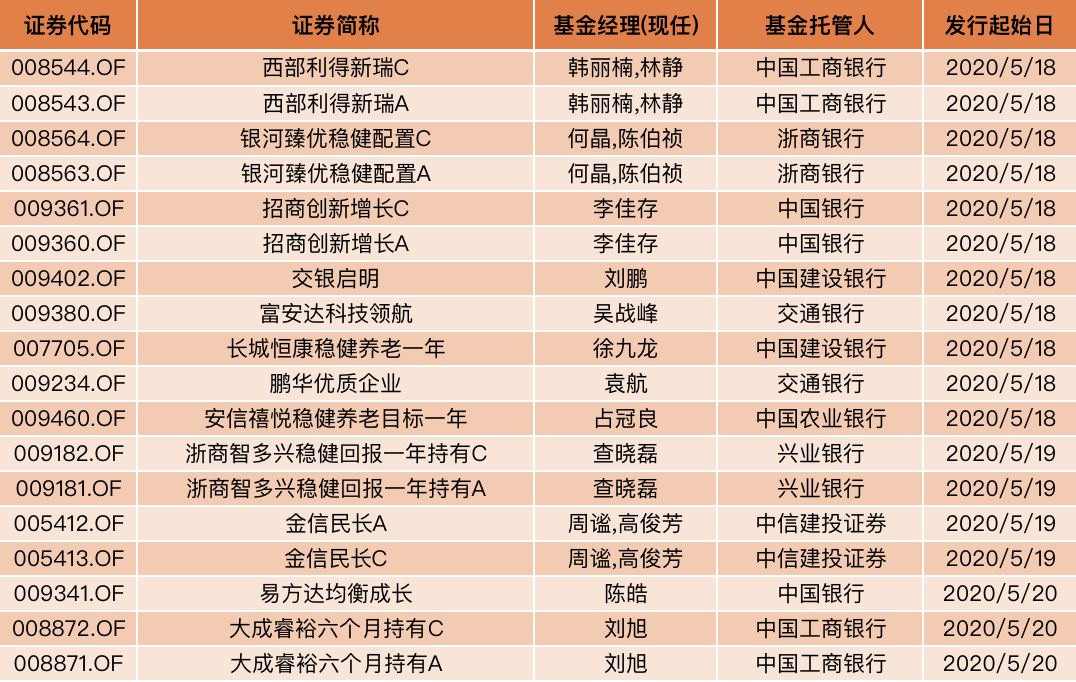 | 证券代码 | 证券简称 | 基金经理(现任) | 基金托管人 | 发行起始日 |
|---|---|---|---|---|
| 008544.OF | 西部利得新瑞C | 韩丽楠,林静 | 中国工商银行 | 2020/5/18 |
| 008543.OF | 西部利得新瑞A | 韩丽楠,林静 | 中国工商银行 | 2020/5/18 |
| 008564.OF | 银河臻优稳健配置C | 何晶,陈伯祯 | 浙商银行 | 2020/5/18 |
| 008563.OF | 银河臻优稳健配置A | 何晶,陈伯祯 | 浙商银行 | 2020/5/18 |
| 009361.OF | 招商创新增长C | 李佳存 | 中国银行 | 2020/5/18 |
| 009360.OF | 招商创新增长A | 李佳存 | 中国银行 | 2020/5/18 |
| 009402.OF | 交银启明 | 刘鹏 | 中国建设银行 | 2020/5/18 |
| 009380.OF | 富安达科技领航 | 吴战峰 | 交通银行 | 2020/5/18 |
| 007705.OF | 长城恒康稳健养老一年 | 徐九龙 | 中国建设银行 | 2020/5/18 |
| 009234.OF | 鹏华优质企业 | 袁航 | 交通银行 | 2020/5/18 |
| 009460.OF | 安信禧悦稳健养老目标一年 | 占冠良 | 中国农业银行 | 2020/5/18 |
| 009182.OF | 浙商智多兴稳健回报一年持有C | 查晓磊 | 兴业银行 | 2020/5/19 |
| 009181.OF | 浙商智多兴稳健回报一年持有A | 查晓磊 | 兴业银行 | 2020/5/19 |
| 005412.OF | 金信民长A | 周谧,高俊芳 | 中信建投证券 | 2020/5/19 |
| 005413.OF | 金信民长C | 周谧,高俊芳 | 中信建投证券 | 2020/5/19 |
| 009341.OF | 易方达均衡成长 | 陈皓 | 中国银行 | 2020/5/20 |
| 008872.OF | 大成睿裕六个月持有C | 刘旭 | 中国工商银行 | 2020/5/20 |
| 008871.OF | 大成睿裕六个月持有A | 刘旭 | 中国工商银行 | 2020/5/20 |